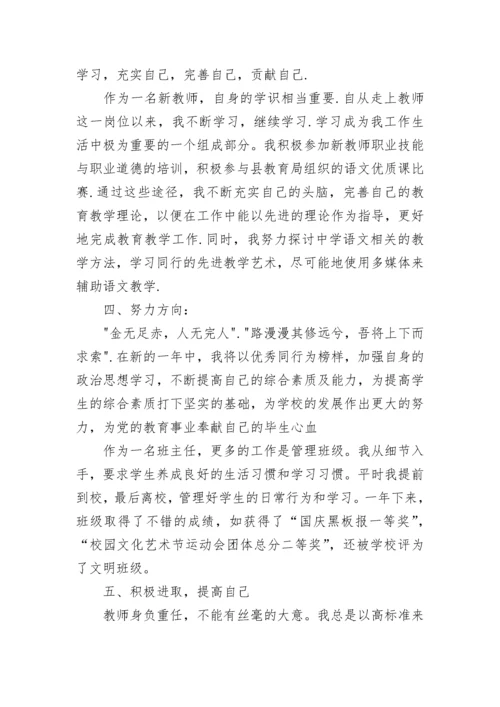 学习，充实自己，完善自己，贡献自己.

作为一名新教师，自身的学识相当重要.自从走上教师这一岗位以来，我不断学习，继续学习.学习成为我工作生活中极为重要的一个组成部分。我积极参加新教师职业技能与职业道德的培训，积极参与县教育局组织的语文优质课比赛.通过这些途径，我不断充实自己的头脑，完善自己的教育教学理论，以便在工作中能以先进的理论作为指导，更好地完成教育教学工作.同时，我努力探讨中学语文相关的教学方法，学习同行的先进教学艺术，尽可能地使用多媒体来辅助语文教学.

四、努力方向：

"金无足赤，人无完人"."路漫漫其修远兮，吾将上下而求索".在新的一年中，我将以优秀同行为榜样，加强自身的政治思想学习，不断提高自己的综合素质及能力，为提高学生的综合素质打下坚实的基础，为学校的发展作出更大的努力，为党的教育事业奉献自己的毕生心血

作为一名班主任，更多的工作是管理班级。我从细节入手，要求学生养成良好的生活习惯和学习习惯。平时我提前到校，最后离校，管理好学生的日常行为和学习。一年下来，班级取得了不错的成绩，如获得了“国庆黑板报一等奖”，“校园文化艺术节运动会团体总分二等奖”，还被学校评为了文明班级。

五、积极进取，提高自己

教师身负重任，不能有丝毫的大意。我总是以高标准来